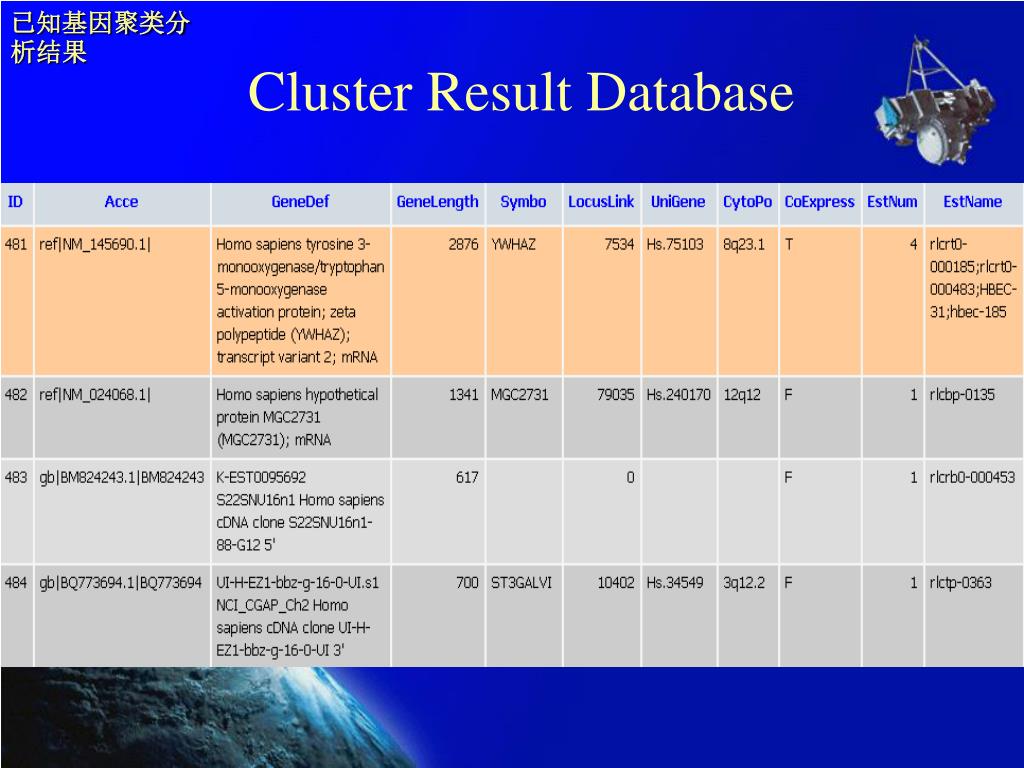 已知基因聚类分析结果

Cluster Result Database

| ID | Acce | GeneDef | GeneLength | Symbo | LocusLink | UniGene | CytoPo | CoExpress | EstNum | EstName |
|---|---|---|---|---|---|---|---|---|---|---|
| 481 | ref\|NM_145690.1\| | Homo sapiens tyrosine 3-monooxygenase/tryptophan 5-monooxygenase activation protein; zeta polypeptide (YWHAZ); transcript variant 2; mRNA | 2876 | YWHAZ | 7534 | Hs.75103 | 8q23.1 | T | 4 | rlcrt0-000185;rlcrt0-000483;HBEC-31;hbec-185 |
| 482 | ref\|NM_024068.1\| | Homo sapiens hypothetical protein MGC2731 (MGC2731); mRNA | 1341 | MGC2731 | 79035 | Hs.240170 | 12q12 | F | 1 | rlcbp-0135 |
| 483 | gb\|BM824243.1\|BM824243 | K-EST0095692 S22SNU16n1 Homo sapiens cDNA clone S22SNU16n1-88-G12 5' | 617 | | 0 | | | F | 1 | rlcrb0-000453 |
| 484 | gb\|BQ773694.1\|BQ773694 | UI-H-EZ1-bbz-g-16-0-UI.s1 NCI_CGAP_Ch2 Homo sapiens cDNA clone UI-H-EZ1-bbz-g-16-0-UI 3' | 700 | ST3GALVI | 10402 | Hs.34549 | 3q12.2 | F | 1 | rlctp-0363 |